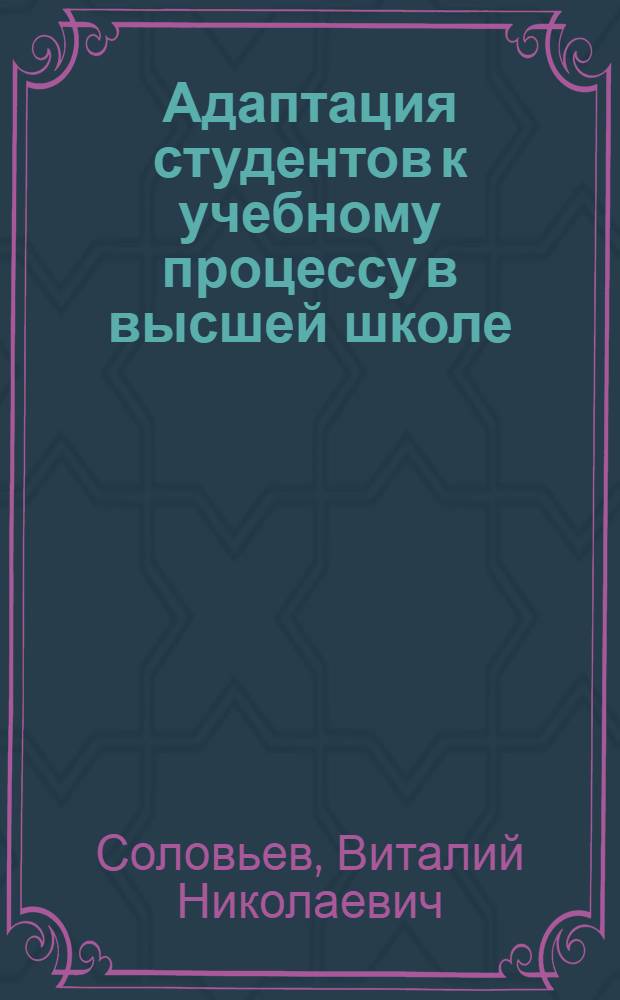 Адаптация студентов к учебному процессу в высшей школе

Соловьев, Виталий Николаевич